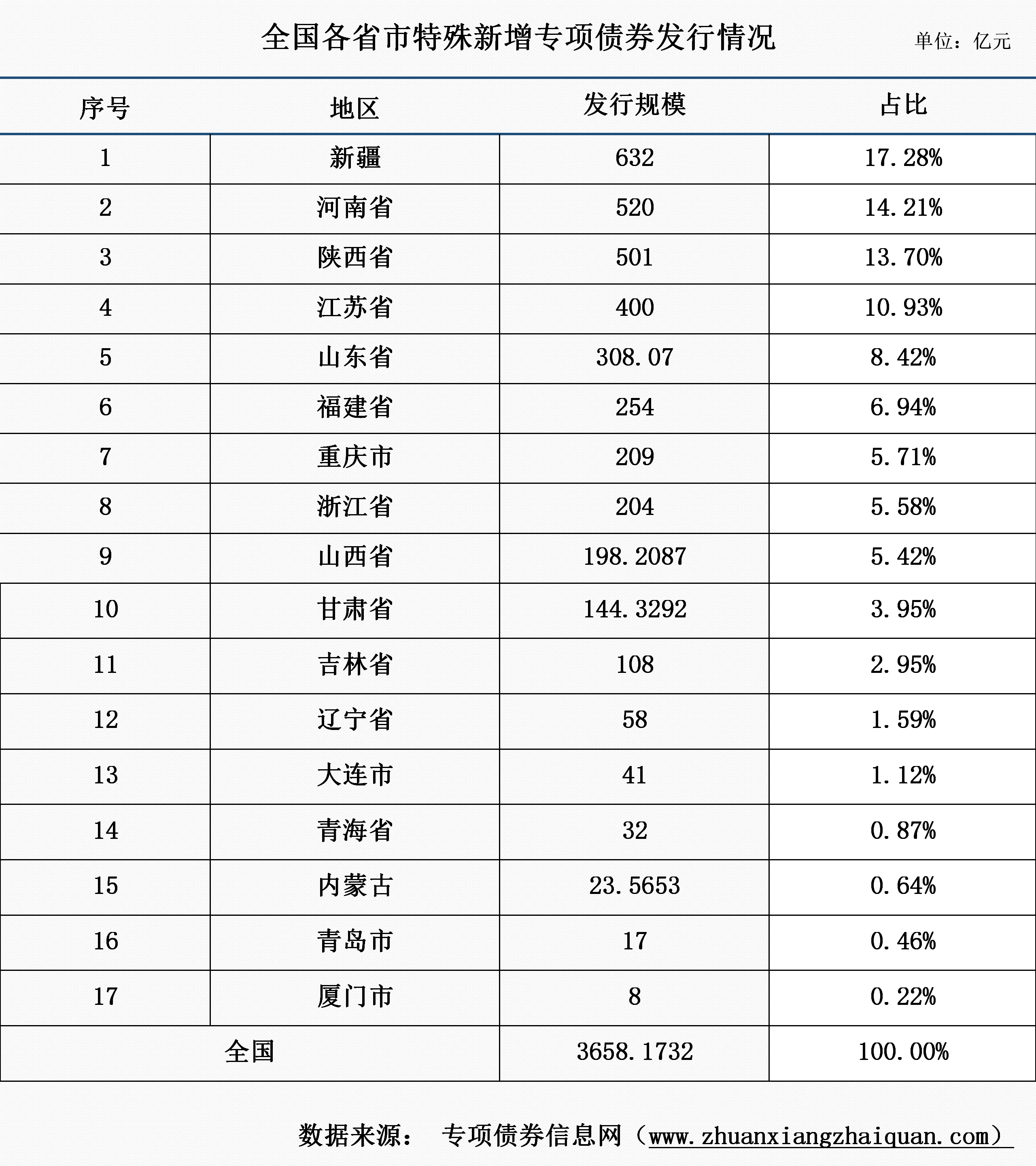 全国各省市特殊新增专项债券发行情况

单位：亿元

| 序号 | 地区 | 发行规模 | 占比 |
|---|---|---|---|
| 1 | 新疆 | 632 | 17.28% |
| 2 | 河南省 | 520 | 14.21% |
| 3 | 陕西省 | 501 | 13.70% |
| 4 | 江苏省 | 400 | 10.93% |
| 5 | 山东省 | 308.07 | 8.42% |
| 6 | 福建省 | 254 | 6.94% |
| 7 | 重庆市 | 209 | 5.71% |
| 8 | 浙江省 | 204 | 5.58% |
| 9 | 山西省 | 198.2087 | 5.42% |
| 10 | 甘肃省 | 144.3292 | 3.95% |
| 11 | 吉林省 | 108 | 2.95% |
| 12 | 辽宁省 | 58 | 1.59% |
| 13 | 大连市 | 41 | 1.12% |
| 14 | 青海省 | 32 | 0.87% |
| 15 | 内蒙古 | 23.5653 | 0.64% |
| 16 | 青岛市 | 17 | 0.46% |
| 17 | 厦门市 | 8 | 0.22% |
| 全国 | | 3658.1732 | 100.00% |

数据来源： 专项债券信息网（www.zhuanxiangzhaiquan.com）